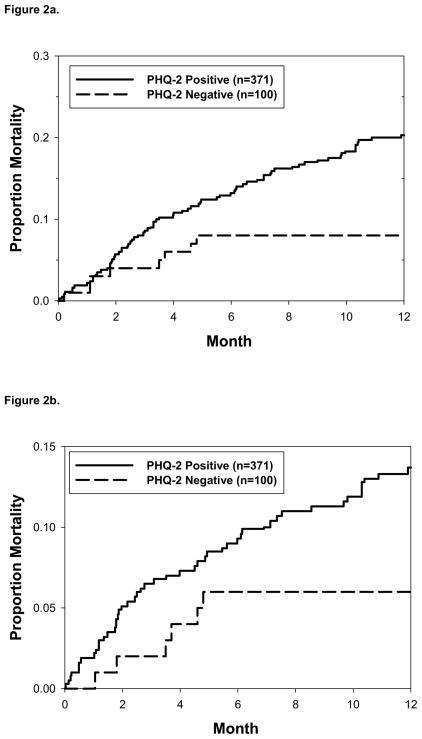 Figure 2a.

PHQ-2 Positive (n=371)
PHQ-2 Negative (n=100)

Proportion Mortality

0.3
0.2
0.1
0.0

0
2
4
6
8
10
12

Month

Figure 2b.

PHQ-2 Positive (n=371)
PHQ-2 Negative (n=100)

Proportion Mortality

0.15
0.10
0.05
0.00

0
2
4
6
8
10
12

Month